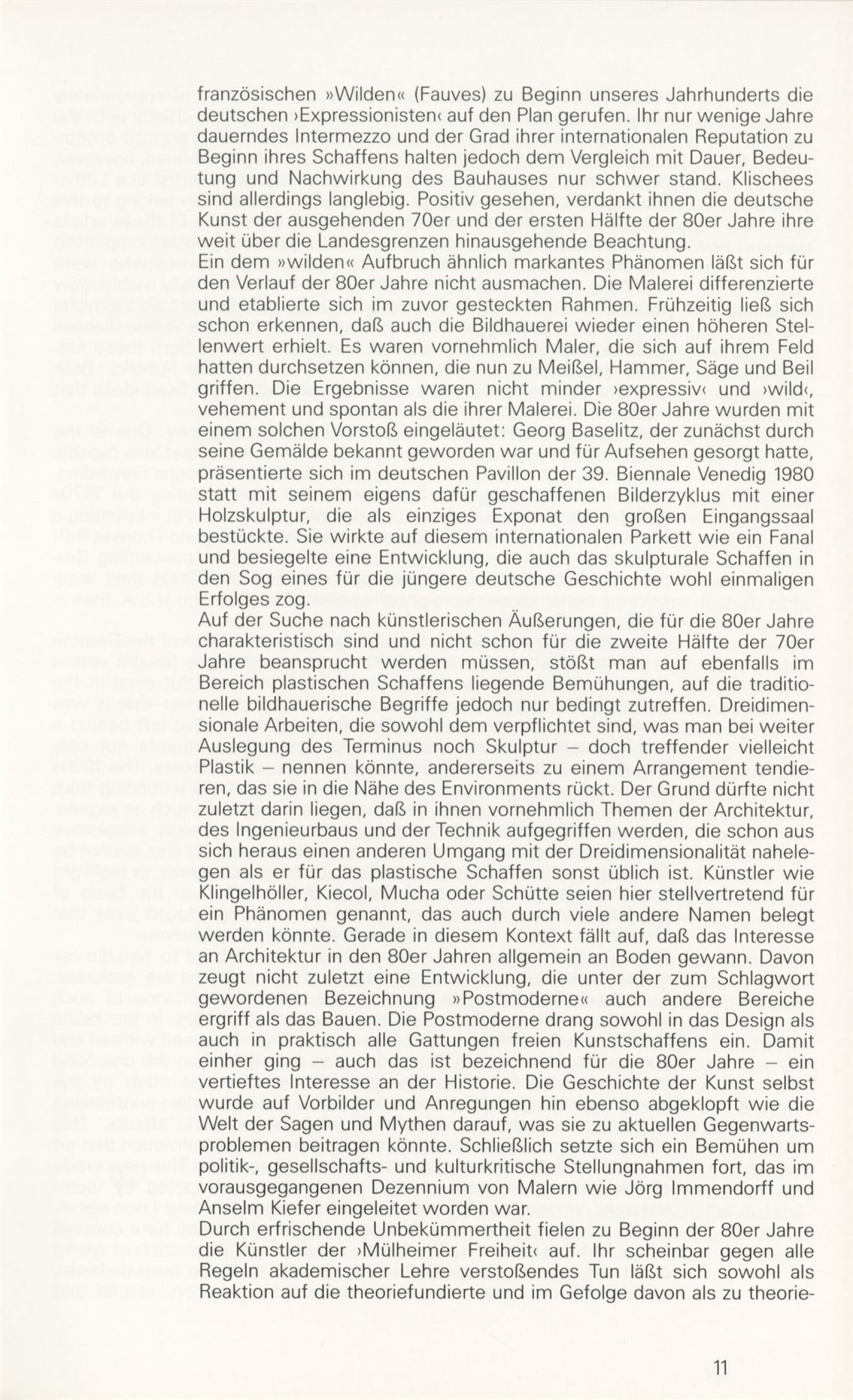 französischen »Wilden« (Fauves) zu Beginn unseres Jahrhunderts die deutschen ›Expressionisten‹ auf den Plan gerufen. Ihr nur wenige Jahre dauerndes Intermezzo und der Grad ihrer internationalen Reputation zu Beginn ihres Schaffens halten jedoch dem Vergleich mit Dauer, Bedeutung und Nachwirkung des Bauhauses nur schwer stand. Klischees sind allerdings langlebig. Positiv gesehen, verdankt ihnen die deutsche Kunst der ausgehenden 70er und der ersten Hälfte der 80er Jahre ihre weit über die Landesgrenzen hinausgehende Beachtung.
Ein dem »wilden« Aufbruch ähnlich markantes Phänomen läßt sich für den Verlauf der 80er Jahre nicht ausmachen. Die Malerei differenzierte und etablierte sich im zuvor gesteckten Rahmen. Frühzeitig ließ sich schon erkennen, daß auch die Bildhauerei wieder einen höheren Stellenwert erhielt. Es waren vornehmlich Maler, die sich auf ihrem Feld hatten durchsetzen können, die nun zu Meißel, Hammer, Säge und Beil griffen. Die Ergebnisse waren nicht minder ›expressiv‹ und ›wild‹, vehement und spontan als die ihrer Malerei. Die 80er Jahre wurden mit einem solchen Vorstoß eingeläutet: Georg Baselitz, der zunächst durch seine Gemälde bekannt geworden war und für Aufsehen gesorgt hatte, präsentierte sich im deutschen Pavillon der 39. Biennale Venedig 1980 statt mit seinem eigens dafür geschaffenen Bilderzyklus mit einer Holzskulptur, die als einziges Exponat den großen Eingangssaal bestückte. Sie wirkte auf diesem internationalen Parkett wie ein Fanal und besiegelte eine Entwicklung, die auch das skulpturale Schaffen in den Sog eines für die jüngere deutsche Geschichte wohl einmaligen Erfolges zog.
Auf der Suche nach künstlerischen Äußerungen, die für die 80er Jahre charakteristisch sind und nicht schon für die zweite Hälfte der 70er Jahre beansprucht werden müssen, stößt man auf ebenfalls im Bereich plastischen Schaffens liegende Bemühungen, auf die traditionelle bildhauerische Begriffe jedoch nur bedingt zutreffen. Dreidimensionale Arbeiten, die sowohl dem verpflichtet sind, was man bei weiter Auslegung des Terminus noch Skulptur – doch treffender vielleicht Plastik – nennen könnte, andererseits zu einem Arrangement tendieren, das sie in die Nähe des Environments rückt. Der Grund dürfte nicht zuletzt darin liegen, daß in ihnen vornehmlich Themen der Architektur, des Ingenieurbaus und der Technik aufgegriffen werden, die schon aus sich heraus einen anderen Umgang mit der Dreidimensionalität nahelegen als er für das plastische Schaffen sonst üblich ist. Künstler wie Klingelhöller, Kiecol, Mucha oder Schütte seien hier stellvertretend für ein Phänomen genannt, das auch durch viele andere Namen belegt werden könnte. Gerade in diesem Kontext fällt auf, daß das Interesse an Architektur in den 80er Jahren allgemein an Boden gewann. Davon zeugt nicht zuletzt eine Entwicklung, die unter der zum Schlagwort gewordenen Bezeichnung »Postmoderne« auch andere Bereiche ergriff als das Bauen. Die Postmoderne drang sowohl in das Design als auch in praktisch alle Gattungen freien Kunstschaffens ein. Damit einher ging – auch das ist bezeichnend für die 80er Jahre – ein vertieftes Interesse an der Historie. Die Geschichte der Kunst selbst wurde auf Vorbilder und Anregungen hin ebenso abgeklopft wie die Welt der Sagen und Mythen darauf, was sie zu aktuellen Gegenwartsproblemen beitragen könnte. Schließlich setzte sich ein Bemühen um politik-, gesellschafts- und kulturkritische Stellungnahmen fort, das im vorausgegangenen Dezennium von Malern wie Jörg Immendorff und Anselm Kiefer eingeleitet worden war.
Durch erfrischende Unbekümmertheit fielen zu Beginn der 80er Jahre die Künstler der ›Mülheimer Freiheit‹ auf. Ihr scheinbar gegen alle Regeln akademischer Lehre verstoßendes Tun läßt sich sowohl als Reaktion auf die theoriefundierte und im Gefolge davon als zu theorie-

11